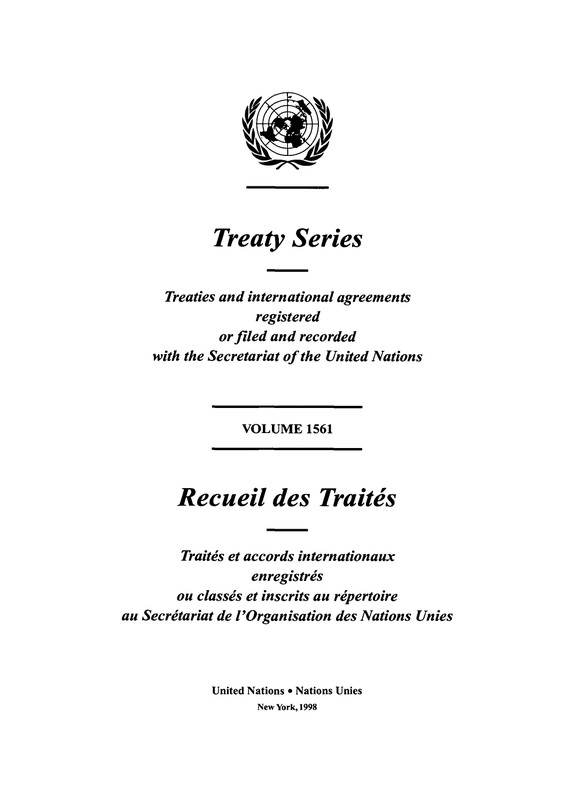 Treaty Series

Treaties and international agreements registered or filed and recorded with the Secretariat of the United Nations

VOLUME 1561

Recueil des Traités

Traités et accords internationaux enregistrés ou classés et inscrits au répertoire au Secrétariat de l'Organisation des Nations Unies

United Nations • Nations Unies
New York, 1998